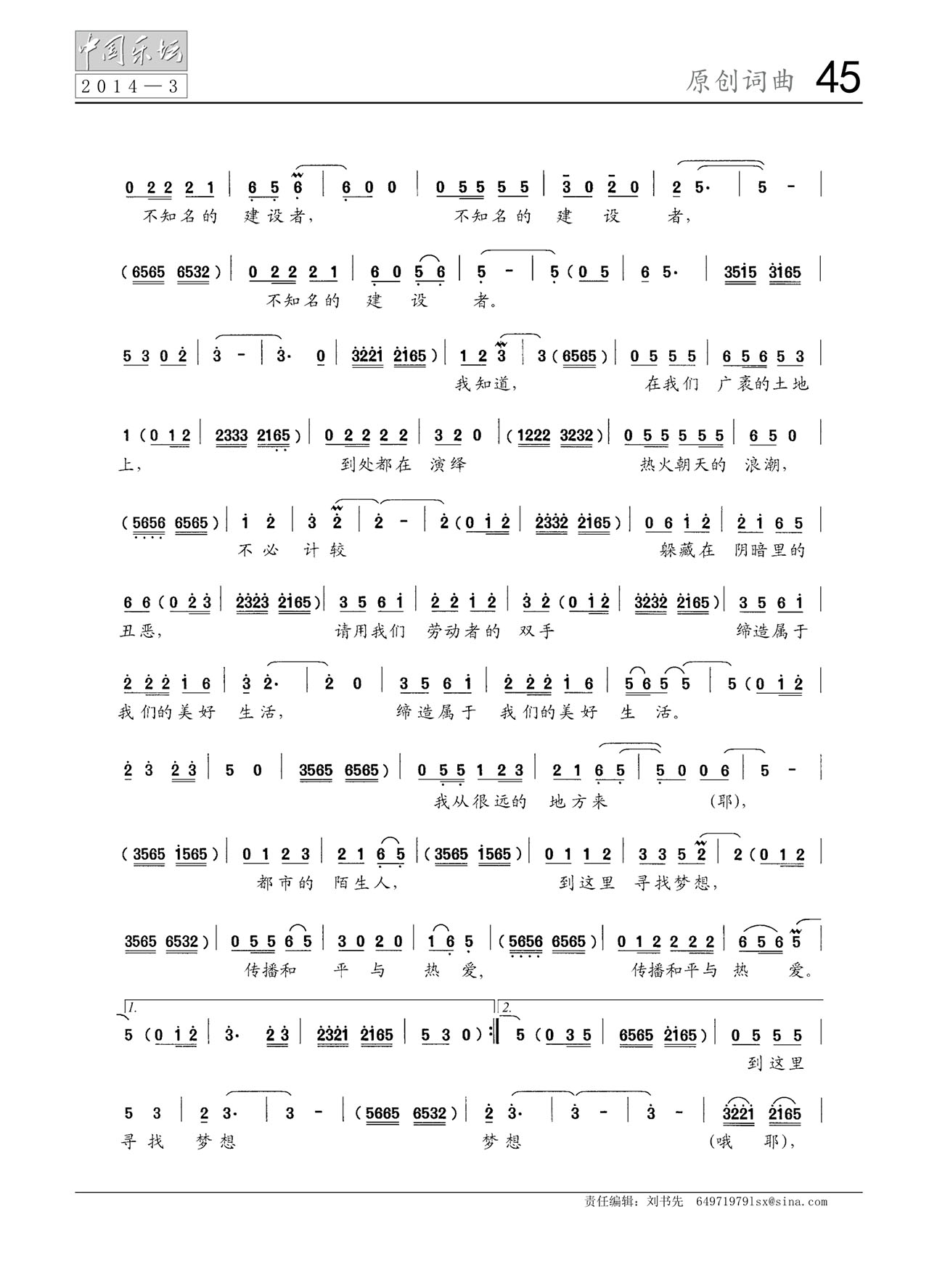 中国乐坛
2014—3

原创词曲 45

0 2 2 2 1 | 6 5 6 | 6 0 0 | 0 5 5 5 5 | 3 0 2 0 | 2 5· | 5 - |
不知名的 建设者， 不知名的 建 设 者，

(6565 6532) | 0 2 2 2 1 | 6 0 5 6 | 5 - | 5 (0 5 | 6 5· | 3515 3165 |
不知名的 建 设 者。

5 3 0 2 | 3 - | 3· 0 | 3221 2165) | 1 2 3 | 3 (6565) | 0 5 5 5 | 6 5 6 5 3 |
我知道， 在我们 广袤的土地

1 (0 1 2 | 2333 2165) | 0 2 2 2 2 | 3 2 0 | (1222 3232) | 0 5 5 5 5 5 | 6 5 0 |
上， 到处都在 演绎 热火朝天的 浪潮，

(5656 6565) | 1 2 | 3 2 | 2 - | 2 (0 1 2 | 2332 2165) | 0 6 1 2 | 2 1 6 5 |
不必 计较 躲藏在 阴暗里的

6 6 (0 2 3 | 2323 2165) | 3 5 6 1 | 2 2 1 2 | 3 2 (0 1 2 | 3232 2165) | 3 5 6 1 |
丑恶， 请用我们 劳动者的 双手 缔造属于

2 2 2 1 6 | 3 2· | 2 0 | 3 5 6 1 | 2 2 2 1 6 | 5 6 5 5 | 5 (0 1 2 |
我们的美好 生活， 缔造属于 我们的美好 生 活。

2 3 2 3 | 5 0 | 3565 6565) | 0 5 5 1 2 3 | 2 1 6 5 | 5 0 0 6 | 5 - |
我从很远的 地方来 (耶)，

(3565 1565) | 0 1 2 3 | 2 1 6 5 | (3565 1565) | 0 1 1 2 | 3 3 5 2 | 2 (0 1 2 |
都市的 陌生人， 到这里 寻找梦想，

3565 6532) | 0 5 5 6 5 | 3 0 2 0 | 1 6 5 | (5656 6565) | 0 1 2 2 2 2 | 6 5 6 5 |
传播和 平 与 热 爱， 传播和平与 热 爱。

1.
5 (0 1 2 | 3· 2 3 | 2321 2165 | 5 3 0) :‖ 2. 5 (0 3 5 | 6565 2165) | 0 5 5 5 |
到这里

5 3 | 2 3· | 3 - | (5665 6532) | 2 3· | 3 - | 3 - | 3221 2165 |
寻找 梦想 梦想 (哦 耶)，

责任编辑：刘书先 649719791sx@sina.com